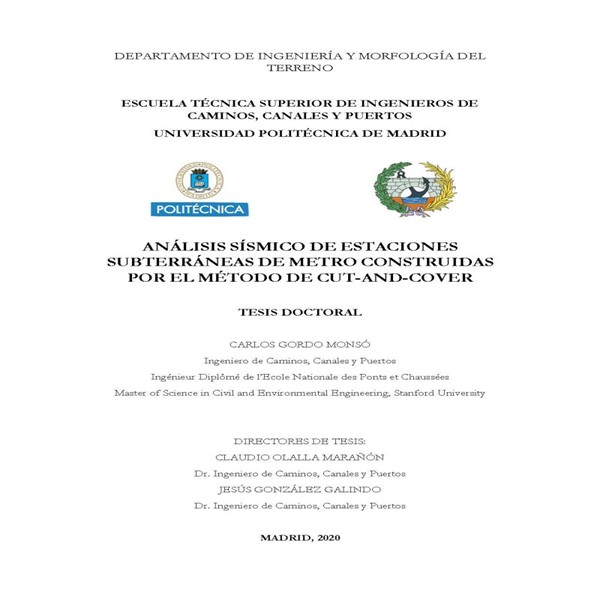 DEPARTAMENTO DE INGENIERÍA Y MORFOLOGÍA DEL TERRENO

ESCUELA TÉCNICA SUPERIOR DE INGENIEROS DE CAMINOS, CANALES Y PUERTOS
UNIVERSIDAD POLITÉCNICA DE MADRID

POLITÉCNICA

ANÁLISIS SÍSMICO DE ESTACIONES SUBTERRÁNEAS DE METRO CONSTRUIDAS POR EL MÉTODO DE CUT-AND-COVER

TESIS DOCTORAL

CARLOS GORDO MONSÓ
Ingeniero de Caminos, Canales y Puertos
Ingénieur Diplômé de l'Ecole Nationale des Ponts et Chaussées
Master of Science in Civil and Environmental Engineering, Stanford University

DIRECTORES DE TESIS:
CLAUDIO OLALLA MARAÑÓN
Dr. Ingeniero de Caminos, Canales y Puertos
JESÚS GONZÁLEZ GALINDO
Dr. Ingeniero de Caminos, Canales y Puertos

MADRID, 2020